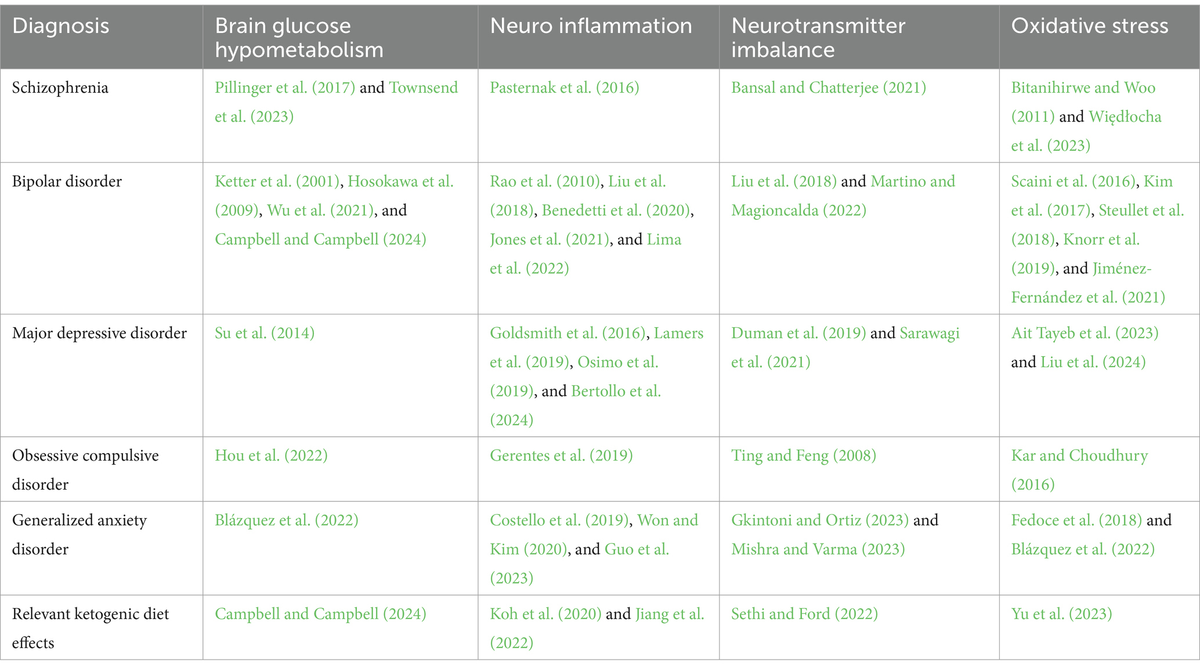 | Diagnosis | Brain glucose hypometabolism | Neuro inflammation | Neurotransmitter imbalance | Oxidative stress |
|---|---|---|---|---|
| Schizophrenia | Pillinger et al. (2017) and Townsend et al. (2023) | Pasternak et al. (2016) | Bansal and Chatterjee (2021) | Bitanihirwe and Woo (2011) and Więdłocha et al. (2023) |
| Bipolar disorder | Ketter et al. (2001), Hosokawa et al. (2009), Wu et al. (2021), and Campbell and Campbell (2024) | Rao et al. (2010), Liu et al. (2018), Benedetti et al. (2020), Jones et al. (2021), and Lima et al. (2022) | Liu et al. (2018) and Martino and Magioncalda (2022) | Scaini et al. (2016), Kim et al. (2017), Steullet et al. (2018), Knorr et al. (2019), and Jiménez-Fernández et al. (2021) |
| Major depressive disorder | Su et al. (2014) | Goldsmith et al. (2016), Lamers et al. (2019), Osimo et al. (2019), and Bertollo et al. (2024) | Duman et al. (2019) and Sarawagi et al. (2021) | Ait Tayeb et al. (2023) and Liu et al. (2024) |
| Obsessive compulsive disorder | Hou et al. (2022) | Gerentes et al. (2019) | Ting and Feng (2008) | Kar and Choudhury (2016) |
| Generalized anxiety disorder | Blázquez et al. (2022) | Costello et al. (2019), Won and Kim (2020), and Guo et al. (2023) | Gkintoni and Ortiz (2023) and Mishra and Varma (2023) | Fedoce et al. (2018) and Blázquez et al. (2022) |
| Relevant ketogenic diet effects | Campbell and Campbell (2024) | Koh et al. (2020) and Jiang et al. (2022) | Sethi and Ford (2022) | Yu et al. (2023) |